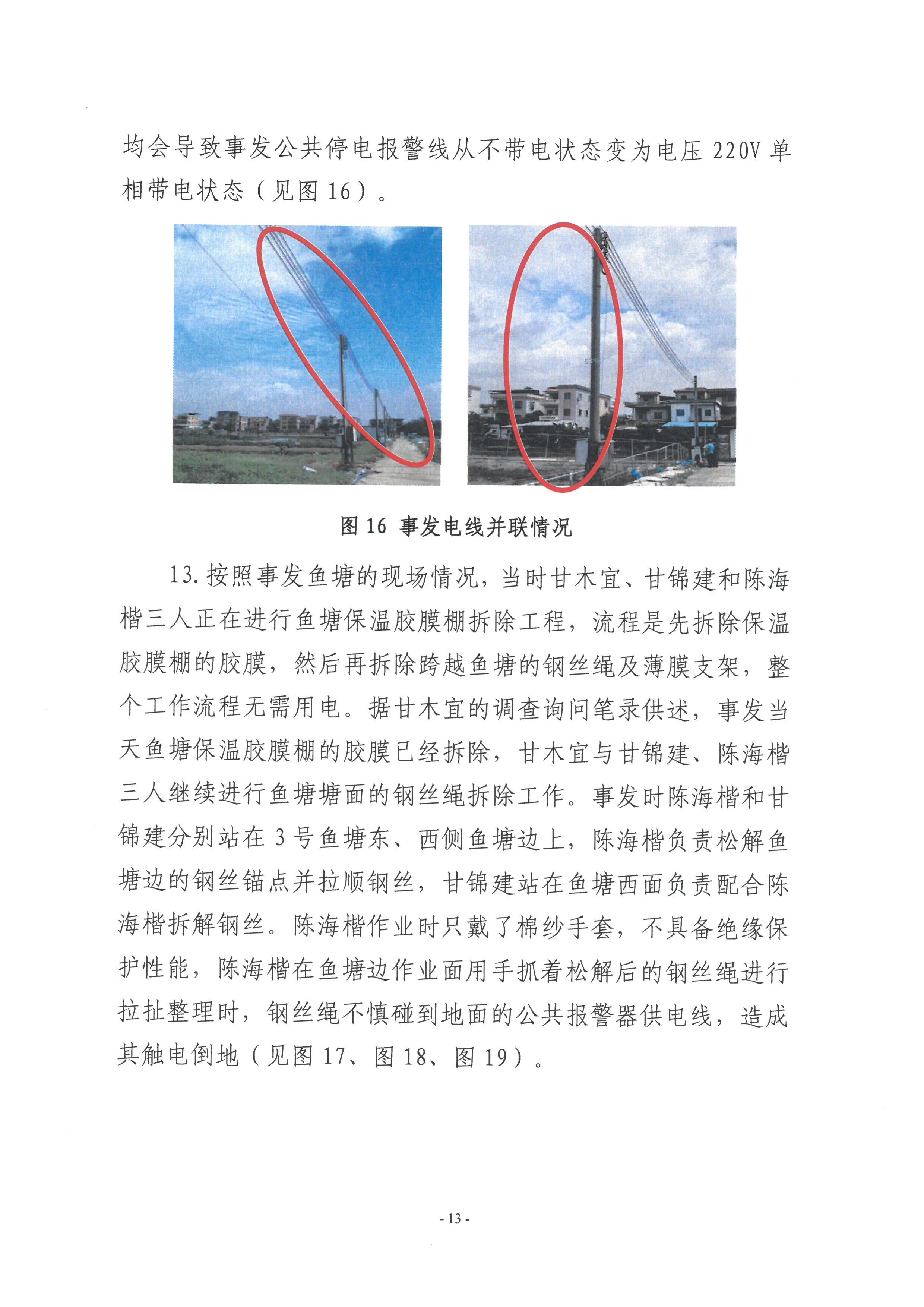 均会导致事发公共停电报警线从不带电状态变为电压 220V 单相带电状态（见图 16）。

图 16 事发电线并联情况

13. 按照事发鱼塘的现场情况，当时甘木宜、甘锦建和陈海楷三人正在进行鱼塘保温胶膜棚拆除工程，流程是先拆除保温胶膜棚的胶膜，然后再拆除跨越鱼塘的钢丝绳及薄膜支架，整个工作流程无需用电。据甘木宜的调查询问笔录供述，事发当天鱼塘保温胶膜棚的胶膜已经拆除，甘木宜与甘锦建、陈海楷三人继续进行鱼塘塘面的钢丝绳拆除工作。事发时陈海楷和甘锦建分别站在 3 号鱼塘东、西侧鱼塘边上，陈海楷负责松解鱼塘边的钢丝锚点并拉顺钢丝，甘锦建站在鱼塘西面负责配合陈海楷拆解钢丝。陈海楷作业时只戴了棉纱手套，不具备绝缘保护性能，陈海楷在鱼塘边作业面用手抓着松解后的钢丝绳进行拉扯整理时，钢丝绳不慎碰到地面的公共报警器供电线，造成其触电倒地（见图 17、图 18、图 19）。

- 13 -